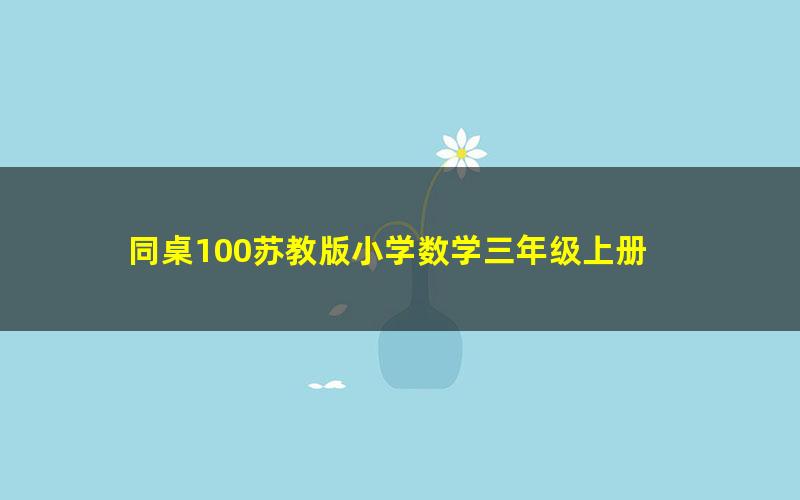 同桌100苏教版小学数学三年级上册